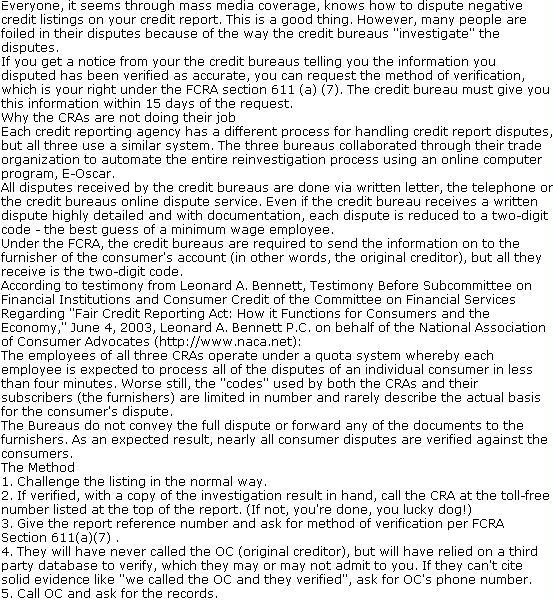 Everyone, it seems through mass media coverage, knows how to dispute negative credit listings on your credit report. This is a good thing. However, many people are foiled in their disputes because of the way the credit bureaus "investigate" the disputes.
If you get a notice from your the credit bureaus telling you the information you disputed has been verified as accurate, you can request the method of verification, which is your right under the FCRA section 611 (a) (7). The credit bureau must give you this information within 15 days of the request.
Why the CRAs are not doing their job
Each credit reporting agency has a different process for handling credit report disputes, but all three use a similar system. The three bureaus collaborated through their trade organization to automate the entire reinvestigation process using an online computer program, E-Oscar.
All disputes received by the credit bureaus are done via written letter, the telephone or the credit bureaus online dispute service. Even if the credit bureau receives a written dispute highly detailed and with documentation, each dispute is reduced to a two-digit code - the best guess of a minimum wage employee.
Under the FCRA, the credit bureaus are required to send the information on to the furnisher of the consumer's account (in other words, the original creditor), but all they receive is the two-digit code.
According to testimony from Leonard A. Bennett, Testimony Before Subcommittee on Financial Institutions and Consumer Credit of the Committee on Financial Services Regarding "Fair Credit Reporting Act: How it Functions for Consumers and the Economy," June 4, 2003, Leonard A. Bennett P.C. on behalf of the National Association of Consumer Advocates (http://www.naca.net):
The employees of all three CRAs operate under a quota system whereby each employee is expected to process all of the disputes of an individual consumer in less than four minutes. Worse still, the "codes" used by both the CRAs and their subscribers (the furnishers) are limited in number and rarely describe the actual basis for the consumer's dispute.
The Bureaus do not convey the full dispute or forward any of the documents to the furnishers. As an expected result, nearly all consumer disputes are verified against the consumers.
The Method
1. Challenge the listing in the normal way.
2. If verified, with a copy of the investigation result in hand, call the CRA at the toll-free number listed at the top of the report. (If not, you're done, you lucky dog!)
3. Give the report reference number and ask for method of verification per FCRA Section 611(a)(7) .
4. They will have never called the OC (original creditor), but will have relied on a third party database to verify, which they may or may not admit to you. If they can't cite solid evidence like "we called the OC and they verified", ask for OC's phone number.
5. Call OC and ask for the records.